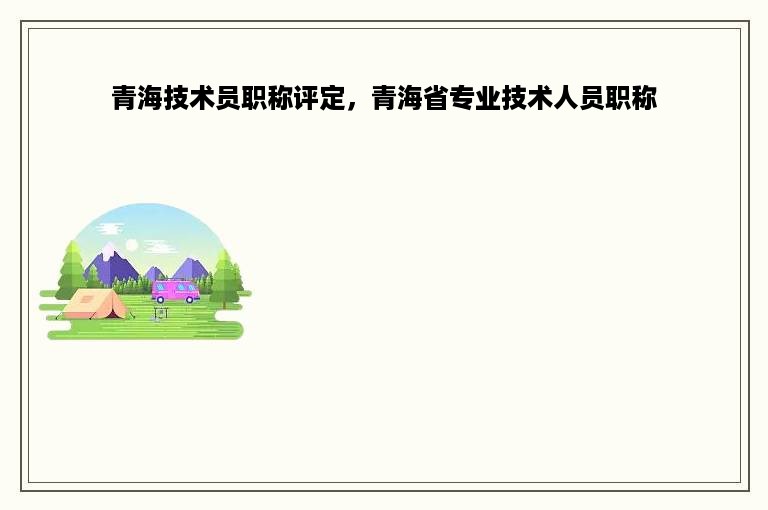 青海技术员职称评定，青海省专业技术人员职称